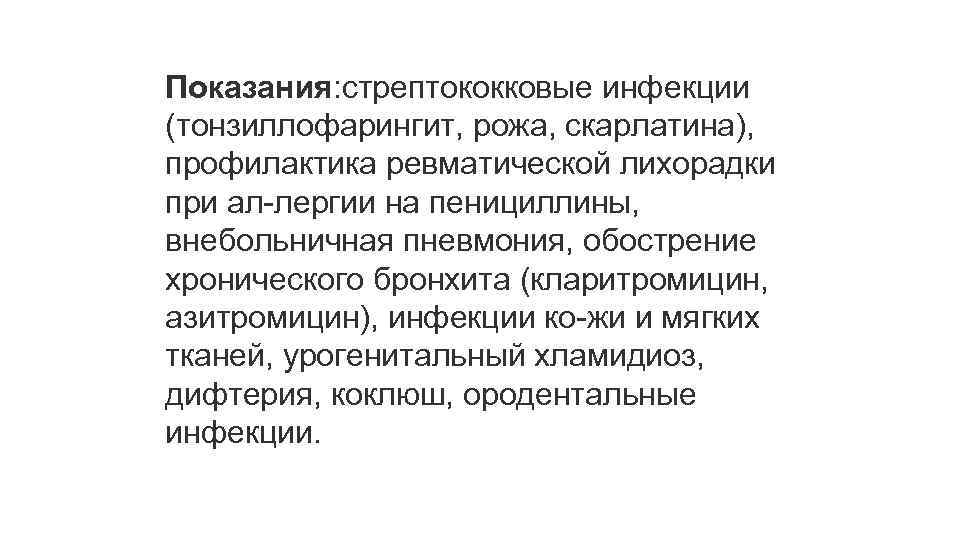 Показания:стрептококковые инфекции (тонзиллофарингит, рожа, скарлатина), профилактика ревматической лихорадки при ал-лергии на пенициллины, внебольничная пневмония, обострение хронического бронхита (кларитромицин, азитромицин), инфекции ко-жи и мягких тканей, урогенитальный хламидиоз, дифтерия, коклюш, ородентальные инфекции.